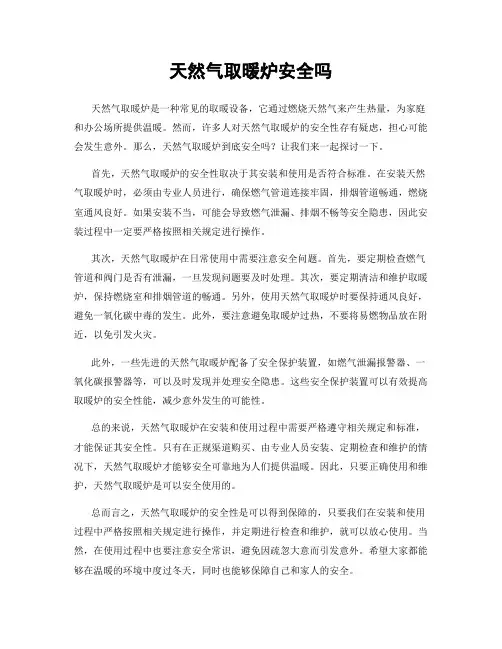 天然气取暖炉安全吗

天然气取暖炉是一种常见的取暖设备，它通过燃烧天然气来产生热量，为家庭和办公场所提供温暖。然而，许多人对天然气取暖炉的安全性存有疑虑，担心可能会发生意外。那么，天然气取暖炉到底安全吗？让我们来一起探讨一下。

首先，天然气取暖炉的安全性取决于其安装和使用是否符合标准。在安装天然气取暖炉时，必须由专业人员进行，确保燃气管道连接牢固，排烟管道畅通，燃烧室通风良好。如果安装不当，可能会导致燃气泄漏、排烟不畅等安全隐患，因此安装过程中一定要严格按照相关规定进行操作。

其次，天然气取暖炉在日常使用中需要注意安全问题。首先，要定期检查燃气管道和阀门是否有泄漏，一旦发现问题要及时处理。其次，要定期清洁和维护取暖炉，保持燃烧室和排烟管道的畅通。另外，使用天然气取暖炉时要保持通风良好，避免一氧化碳中毒的发生。此外，要注意避免取暖炉过热，不要将易燃物品放在附近，以免引发火灾。

此外，一些先进的天然气取暖炉配备了安全保护装置，如燃气泄漏报警器、一氧化碳报警器等，可以及时发现并处理安全隐患。这些安全保护装置可以有效提高取暖炉的安全性能，减少意外发生的可能性。

总的来说，天然气取暖炉在安装和使用过程中需要严格遵守相关规定和标准，才能保证其安全性。只有在正规渠道购买、由专业人员安装、定期检查和维护的情况下，天然气取暖炉才能够安全可靠地为人们提供温暖。因此，只要正确使用和维护，天然气取暖炉是可以安全使用的。

总而言之，天然气取暖炉的安全性是可以得到保障的，只要我们在安装和使用过程中严格按照相关规定进行操作，并定期进行检查和维护，就可以放心使用。当然，在使用过程中也要注意安全常识，避免因疏忽大意而引发意外。希望大家都能够在温暖的环境中度过冬天，同时也能够保障自己和家人的安全。